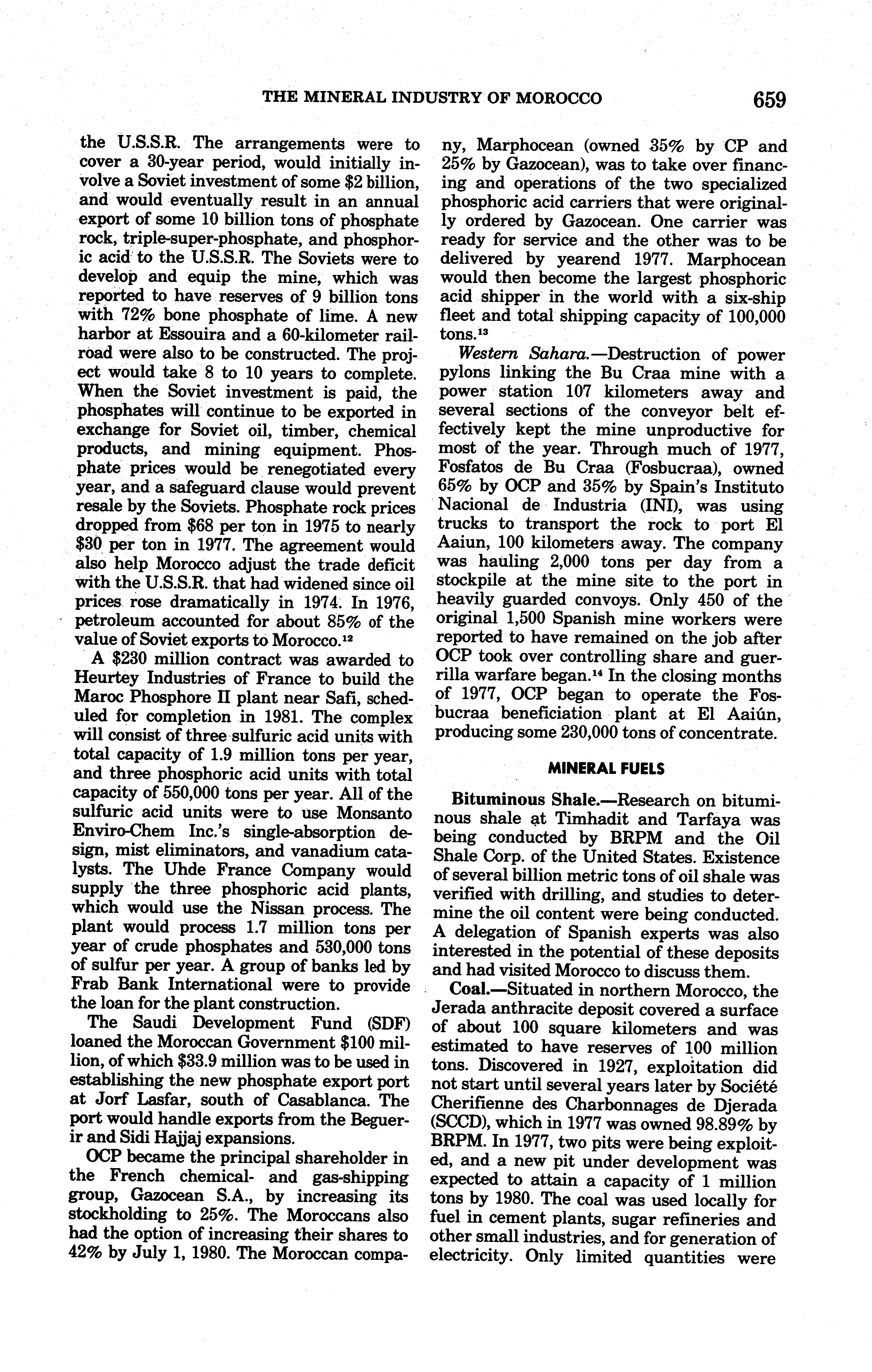 THE MINERAL INDUSTRY OF MOROCCO 659

the U.S.S.R. The arrangements were to cover a 30-year period, would initially involve a Soviet investment of some \$2 billion, and would eventually result in an annual export of some 10 billion tons of phosphate rock, triple-super-phosphate, and phosphoric acid to the U.S.S.R. The Soviets were to develop and equip the mine, which was reported to have reserves of 9 billion tons with 72% bone phosphate of lime. A new harbor at Essouira and a 60-kilometer railroad were also to be constructed. The project would take 8 to 10 years to complete. When the Soviet investment is paid, the phosphates will continue to be exported in exchange for Soviet oil, timber, chemical products, and mining equipment. Phosphate prices would be renegotiated every year, and a safeguard clause would prevent resale by the Soviets. Phosphate rock prices dropped from \$68 per ton in 1975 to nearly \$30 per ton in 1977. The agreement would also help Morocco adjust the trade deficit with the U.S.S.R. that had widened since oil prices rose dramatically in 1974. In 1976, petroleum accounted for about 85% of the value of Soviet exports to Morocco.$^{12}$

A \$230 million contract was awarded to Heurtey Industries of France to build the Maroc Phosphore II plant near Safi, scheduled for completion in 1981. The complex will consist of three sulfuric acid units with total capacity of 1.9 million tons per year, and three phosphoric acid units with total capacity of 550,000 tons per year. All of the sulfuric acid units were to use Monsanto Enviro-Chem Inc.'s single-absorption design, mist eliminators, and vanadium catalysts. The Uhde France Company would supply the three phosphoric acid plants, which would use the Nissan process. The plant would process 1.7 million tons per year of crude phosphates and 530,000 tons of sulfur per year. A group of banks led by Frab Bank International were to provide the loan for the plant construction.

The Saudi Development Fund (SDF) loaned the Moroccan Government \$100 million, of which \$33.9 million was to be used in establishing the new phosphate export port at Jorf Lasfar, south of Casablanca. The port would handle exports from the Beguerir and Sidi Hajjaj expansions.

OCP became the principal shareholder in the French chemical- and gas-shipping group, Gazocean S.A., by increasing its stockholding to 25%. The Moroccans also had the option of increasing their shares to 42% by July 1, 1980. The Moroccan company, Marphocean (owned 35% by CP and 25% by Gazocean), was to take over financing and operations of the two specialized phosphoric acid carriers that were originally ordered by Gazocean. One carrier was ready for service and the other was to be delivered by yearend 1977. Marphocean would then become the largest phosphoric acid shipper in the world with a six-ship fleet and total shipping capacity of 100,000 tons.$^{13}$

Western Sahara.—Destruction of power pylons linking the Bu Craa mine with a power station 107 kilometers away and several sections of the conveyor belt effectively kept the mine unproductive for most of the year. Through much of 1977, Fosfatos de Bu Craa (Fosbucraa), owned 65% by OCP and 35% by Spain's Instituto Nacional de Industria (INI), was using trucks to transport the rock to port El Aaiun, 100 kilometers away. The company was hauling 2,000 tons per day from a stockpile at the mine site to the port in heavily guarded convoys. Only 450 of the original 1,500 Spanish mine workers were reported to have remained on the job after OCP took over controlling share and guerrilla warfare began.$^{14}$ In the closing months of 1977, OCP began to operate the Fosbucraa beneficiation plant at El Aaiún, producing some 230,000 tons of concentrate.

MINERAL FUELS

Bituminous Shale.—Research on bituminous shale at Timhadit and Tarfaya was being conducted by BRPM and the Oil Shale Corp. of the United States. Existence of several billion metric tons of oil shale was verified with drilling, and studies to determine the oil content were being conducted. A delegation of Spanish experts was also interested in the potential of these deposits and had visited Morocco to discuss them.

Coal.—Situated in northern Morocco, the Jerada anthracite deposit covered a surface of about 100 square kilometers and was estimated to have reserves of 100 million tons. Discovered in 1927, exploitation did not start until several years later by Société Cherifienne des Charbonnages de Djerada (SCCD), which in 1977 was owned 98.89% by BRPM. In 1977, two pits were being exploited, and a new pit under development was expected to attain a capacity of 1 million tons by 1980. The coal was used locally for fuel in cement plants, sugar refineries and other small industries, and for generation of electricity. Only limited quantities were